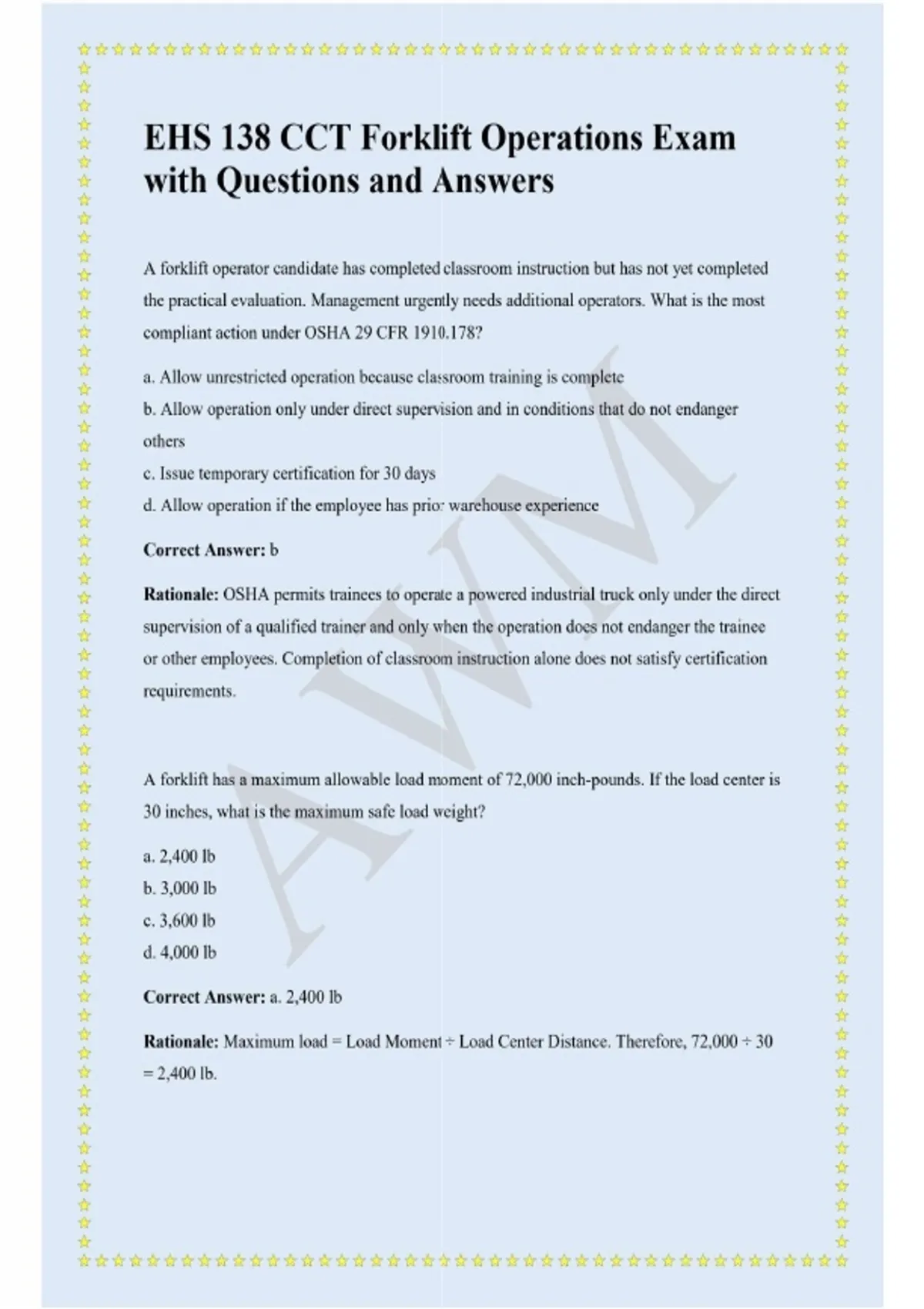 EHS 138 CCT Forklift Operations Exam with Questions and Answers

A forklift operator candidate has completed classroom instruction but has not yet completed the practical evaluation. Management urgently needs additional operators. What is the most compliant action under OSHA 29 CFR 1910.178?

a. Allow unrestricted operation because classroom training is complete
b. Allow operation only under direct supervision and in conditions that do not endanger others
c. Issue temporary certification for 30 days
d. Allow operation if the employee has prior warehouse experience

Correct Answer: b

Rationale: OSHA permits trainees to operate a powered industrial truck only under the direct supervision of a qualified trainer and only when the operation does not endanger the trainee or other employees. Completion of classroom instruction alone does not satisfy certification requirements.

A forklift has a maximum allowable load moment of 72,000 inch-pounds. If the load center is 30 inches, what is the maximum safe load weight?

a. 2,400 lb
b. 3,000 lb
c. 3,600 lb
d. 4,000 lb

Correct Answer: a. 2,400 lb

Rationale: Maximum load = Load Moment ÷ Load Center Distance. Therefore, 72,000 ÷ 30 = 2,400 lb.

AWM